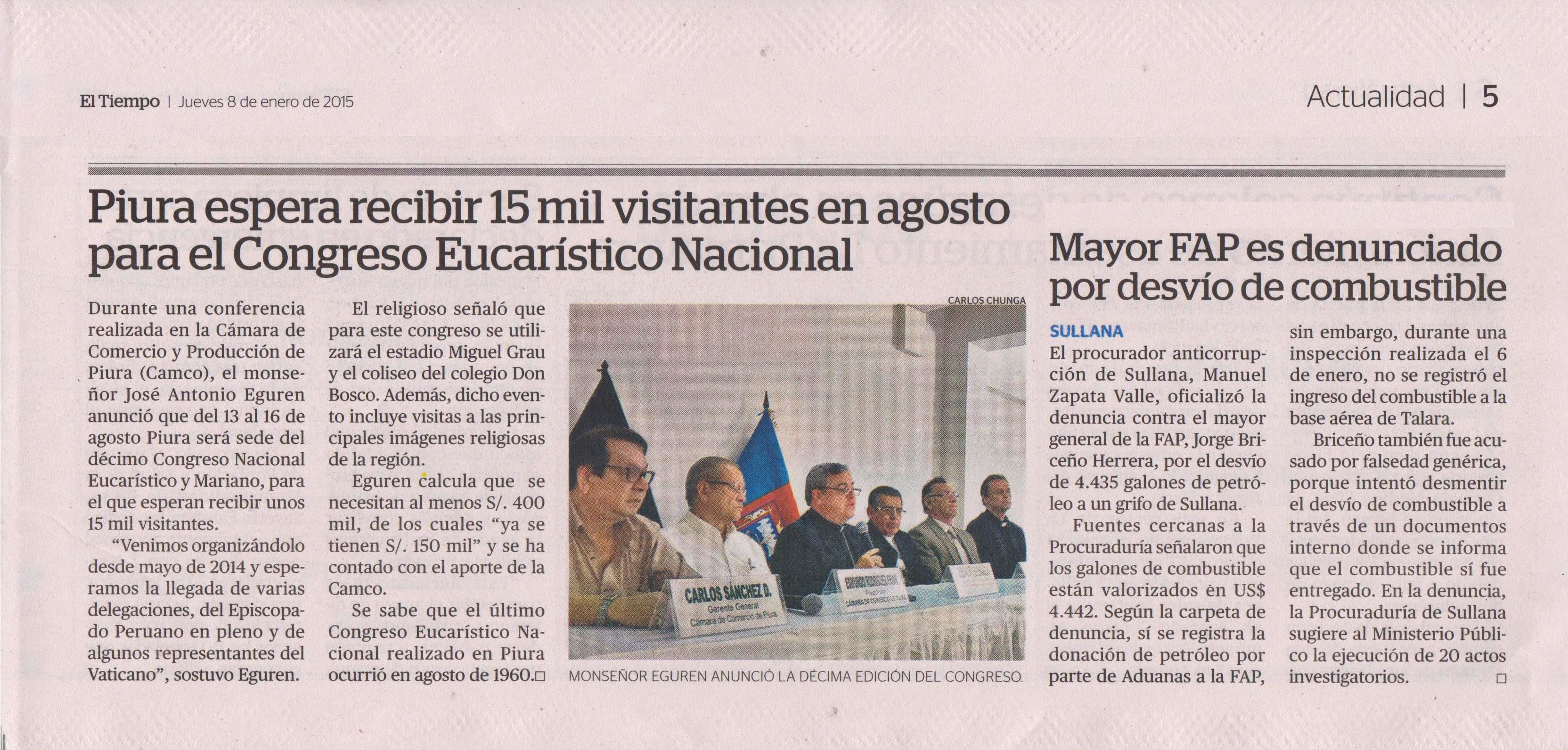 El Tiempo | Jueves 8 de enero de 2015

Actualidad | 5

Piura espera recibir 15 mil visitantes en agosto para el Congreso Eucarístico Nacional

Durante una conferencia realizada en la Cámara de Comercio y Producción de Piura (Camco), el monseñor José Antonio Eguren anunció que del 13 al 16 de agosto Piura será sede del décimo Congreso Nacional Eucarístico y Mariano, para el que esperan recibir unos 15 mil visitantes.

"Venimos organizándolo desde mayo de 2014 y esperamos la llegada de varias delegaciones, del Episcopado Peruano en pleno y de algunos representantes del Vaticano", sostuvo Eguren.

El religioso señaló que para este congreso se utilizará el estadio Miguel Grau y el coliseo del colegio Don Bosco. Además, dicho evento incluye visitas a las principales imágenes religiosas de la región.

Eguren calcula que se necesitan al menos S/. 400 mil, de los cuales "ya se tienen S/. 150 mil" y se ha contado con el aporte de la Camco.

Se sabe que el último Congreso Eucarístico Nacional realizado en Piura ocurrió en agosto de 1960.

CARLOS CHUNGA

CARLOS SÁNCHEZ D.
Gerente General
Cámara de Comercio de Piura

MONSEÑOR EGUREN ANUNCIÓ LA DÉCIMA EDICIÓN DEL CONGRESO.

Mayor FAP es denunciado por desvío de combustible

SULLANA
El procurador anticorrupción de Sullana, Manuel Zapata Valle, oficializó la denuncia contra el mayor general de la FAP, Jorge Briceño Herrera, por el desvío de 4.435 galones de petróleo a un grifo de Sullana.

Fuentes cercanas a la Procuraduría señalaron que los galones de combustible están valorizados en US$ 4.442. Según la carpeta de denuncia, sí se registra la donación de petróleo por parte de Aduanas a la FAP, sin embargo, durante una inspección realizada el 6 de enero, no se registró el ingreso del combustible a la base aérea de Talara.

Briceño también fue acusado por falsedad genérica, porque intentó desmentir el desvío de combustible a través de un documentos interno donde se informa que el combustible sí fue entregado. En la denuncia, la Procuraduría de Sullana sugiere al Ministerio Público la ejecución de 20 actos investigatorios.